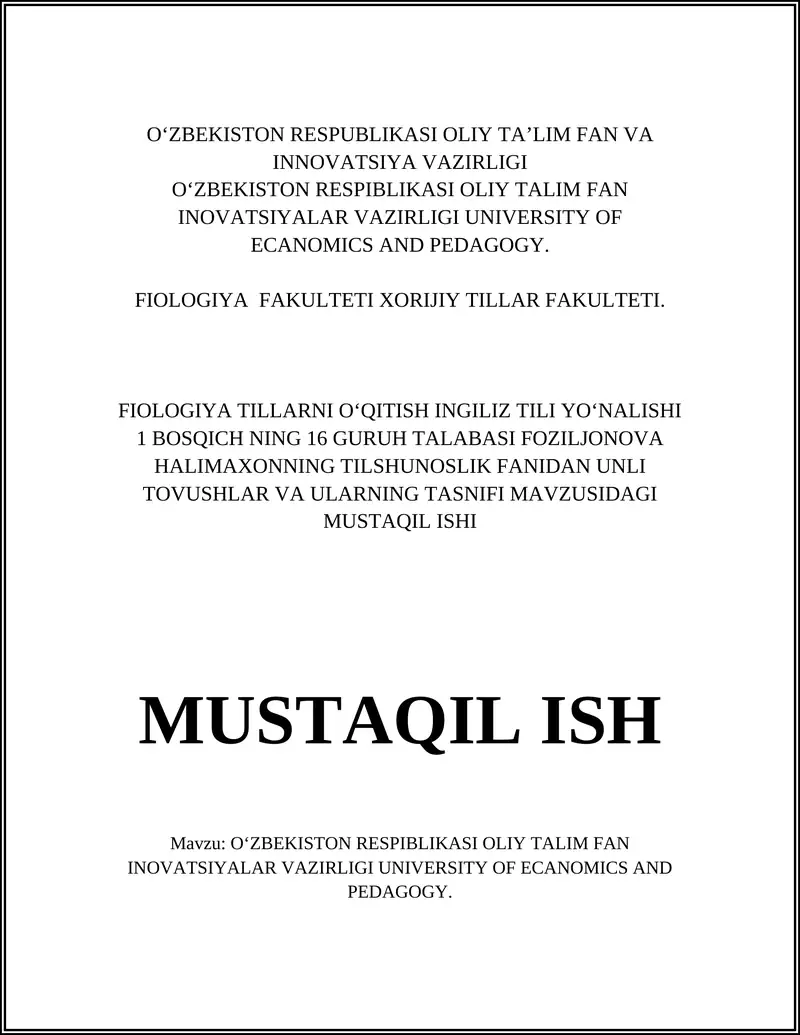 O‘ZBEKISTON RESPUBLIKASI OLIY TA’LIM FAN VA INNOVATSIYA VAZIRLIGI
O‘ZBEKISTON RESPIBLIKASI OLIY TALIM FAN INOVATSIYALAR VAZIRLIGI UNIVERSITY OF ECANOMICS AND PEDAGOGY.

FIOLOGIYA  FAKULTETI XORIJIY TILLAR FAKULTETI.

FIOLOGIYA TILLARNI O‘QITISH INGILIZ TILI YO‘NALISHI 1 BOSQICH NING 16 GURUH TALABASI FOZILJONOVA HALIMAXONNING TILSHUNOSLIK FANIDAN UNLI TOVUSHLAR VA ULARNING TASNIFI MAVZUSIDAGI MUSTAQIL ISHI

MUSTAQIL ISH

Mavzu: O‘ZBEKISTON RESPIBLIKASI OLIY TALIM FAN INOVATSIYALAR VAZIRLIGI UNIVERSITY OF ECANOMICS AND PEDAGOGY.